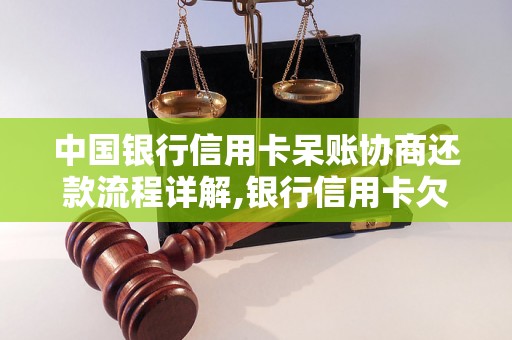 中国银行信用卡呆账协商还款流程详解,银行信用卡欠